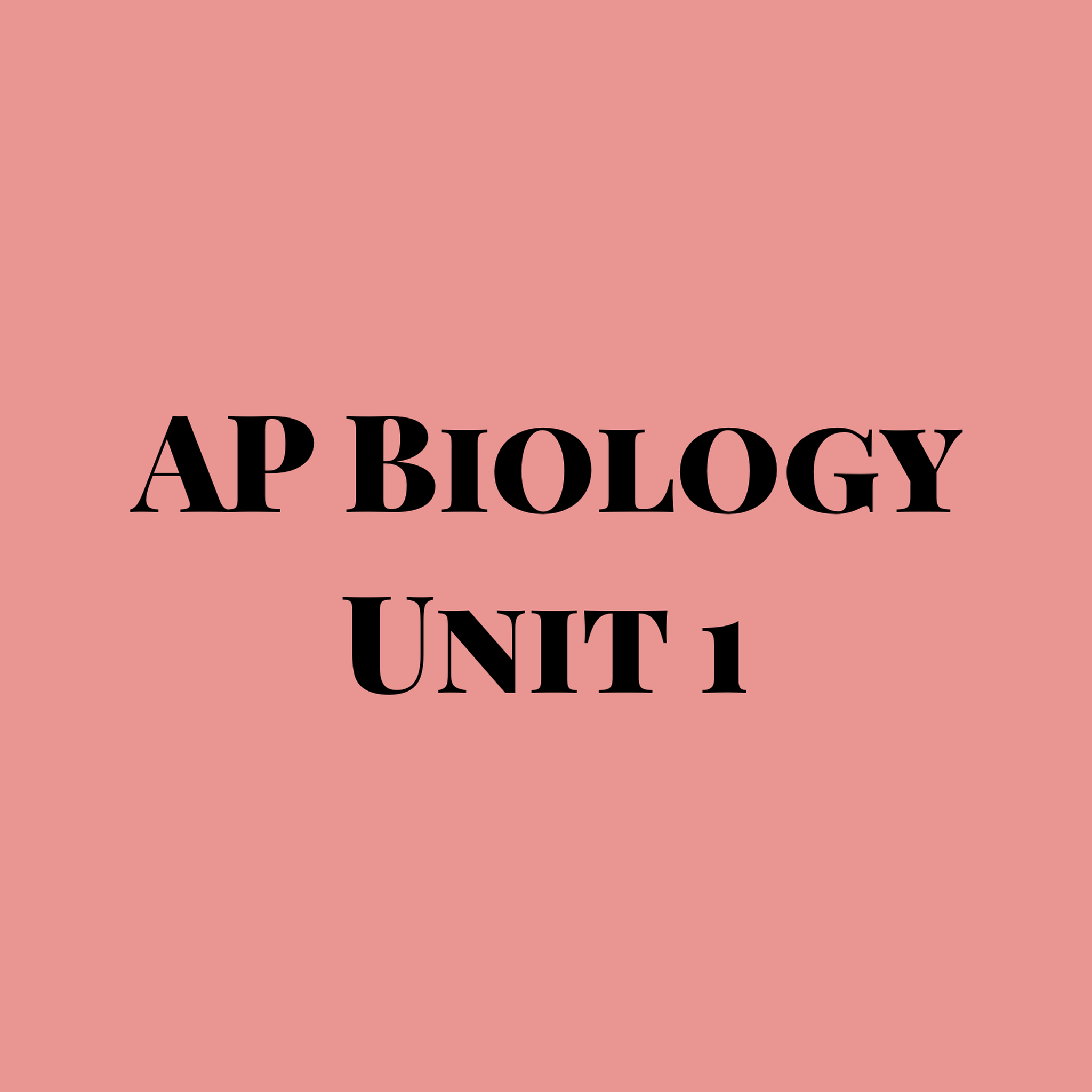 AP Biology
Unit 1